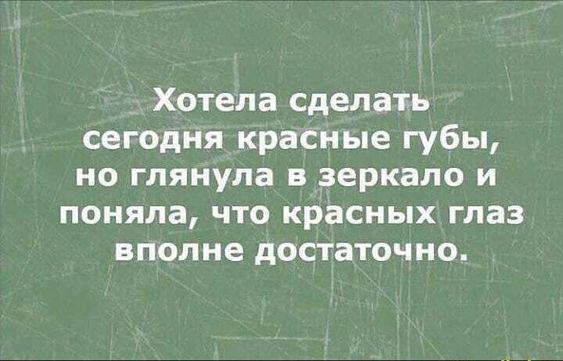 Хотела сделать сегодня красные губы, но глянула в зеркало и поняла, что красных глаз вполне достаточно.